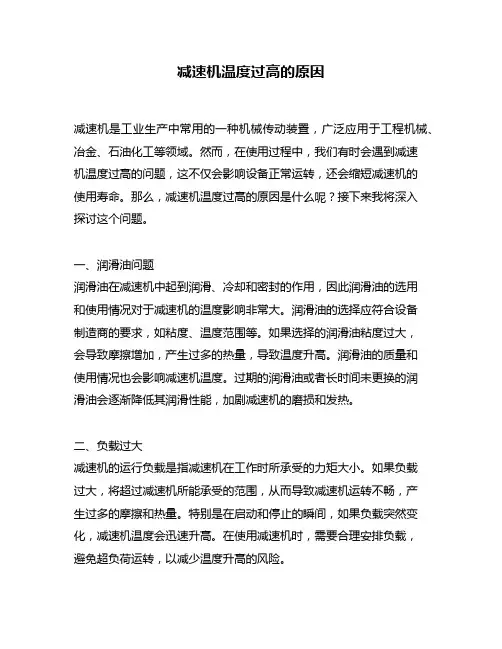 减速机温度过高的原因

减速机是工业生产中常用的一种机械传动装置，广泛应用于工程机械、冶金、石油化工等领域。然而，在使用过程中，我们有时会遇到减速机温度过高的问题，这不仅会影响设备正常运转，还会缩短减速机的使用寿命。那么，减速机温度过高的原因是什么呢？接下来我将深入探讨这个问题。

一、润滑油问题
润滑油在减速机中起到润滑、冷却和密封的作用，因此润滑油的选用和使用情况对于减速机的温度影响非常大。润滑油的选择应符合设备制造商的要求，如粘度、温度范围等。如果选择的润滑油粘度过大，会导致摩擦增加，产生过多的热量，导致温度升高。润滑油的质量和使用情况也会影响减速机温度。过期的润滑油或者长时间未更换的润滑油会逐渐降低其润滑性能，加剧减速机的磨损和发热。

二、负载过大
减速机的运行负载是指减速机在工作时所承受的力矩大小。如果负载过大，将超过减速机所能承受的范围，从而导致减速机运转不畅，产生过多的摩擦和热量。特别是在启动和停止的瞬间，如果负载突然变化，减速机温度会迅速升高。在使用减速机时，需要合理安排负载，避免超负荷运转，以减少温度升高的风险。